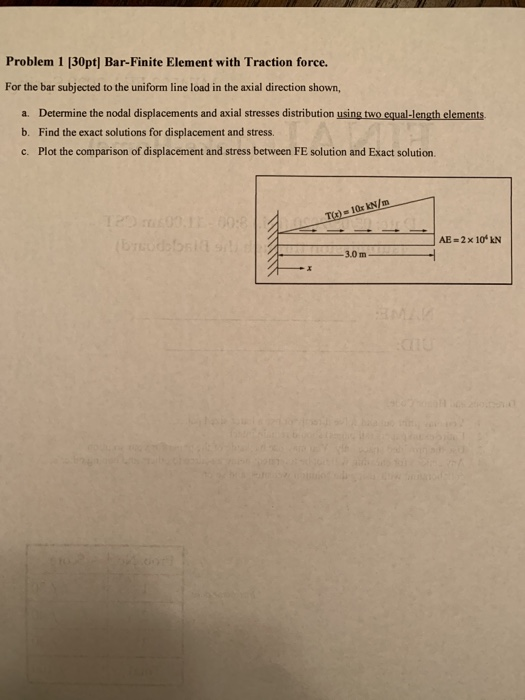 **Problem 1 [30pt] Bar-Finite Element with Traction force.**

For the bar subjected to the uniform line load in the axial direction shown,

a. Determine the nodal displacements and axial stresses distribution using two equal-length elements.

b. Find the exact solutions for displacement and stress.

c. Plot the comparison of displacement and stress between FE solution and Exact solution.

$T(x) = 10x$ kN/m

$AE = 2 \times 10^4$ kN

3.0 m

$x$